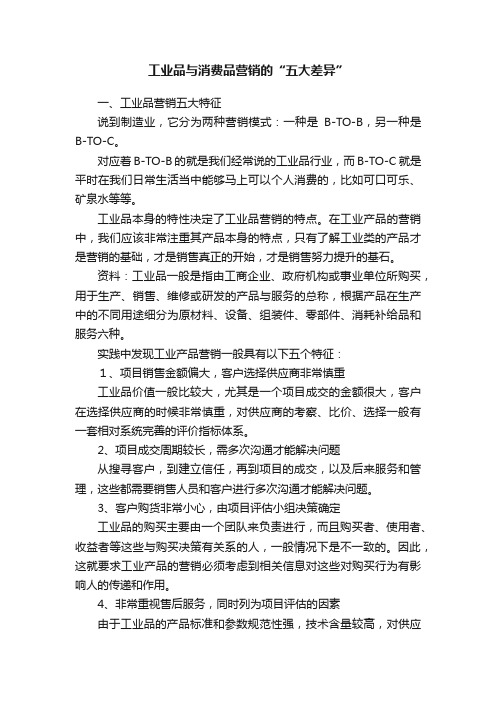 工业品与消费品营销的“五大差异”

一、工业品营销五大特征

说到制造业，它分为两种营销模式：一种是 B-TO-B，另一种是 B-TO-C。

对应着 B-TO-B 的就是我们经常说的工业品行业，而 B-TO-C 就是平时在我们日常生活当中能够马上可以个人消费的，比如可口可乐、矿泉水等等。

工业品本身的特性决定了工业品营销的特点。在工业产品的营销中，我们应该非常注重其产品本身的特点，只有了解工业类的产品才是营销的基础，才是销售真正的开始，才是销售努力提升的基石。

资料：工业品一般是指由工商企业、政府机构或事业单位所购买，用于生产、销售、维修或研发的产品与服务的总称，根据产品在生产中的不同用途细分为原材料、设备、组装件、零部件、消耗补给品和服务六种。

实践中发现工业产品营销一般具有以下五个特征：

1、项目销售金额偏大，客户选择供应商非常慎重

工业品价值一般比较大，尤其是一个项目成交的金额很大，客户在选择供应商的时候非常慎重，对供应商的考察、比价、选择一般有一套相对系统完善的评价指标体系。

2、项目成交周期较长，需多次沟通才能解决问题

从搜寻客户，到建立信任，再到项目的成交，以及后来服务和管理，这些都需要销售人员和客户进行多次沟通才能解决问题。

3、客户购货非常小心，由项目评估小组决策确定

工业品的购买主要由一个团队来负责进行，而且购买者、使用者、收益者等这些与购买决策有关系的人，一般情况下是不一致的。因此，这就要求工业产品的营销必须考虑到相关信息对这些对购买行为有影响人的传递和作用。

4、非常重视售后服务，同时列为项目评估的因素

由于工业品的产品标准和参数规范性强，技术含量较高，对供应